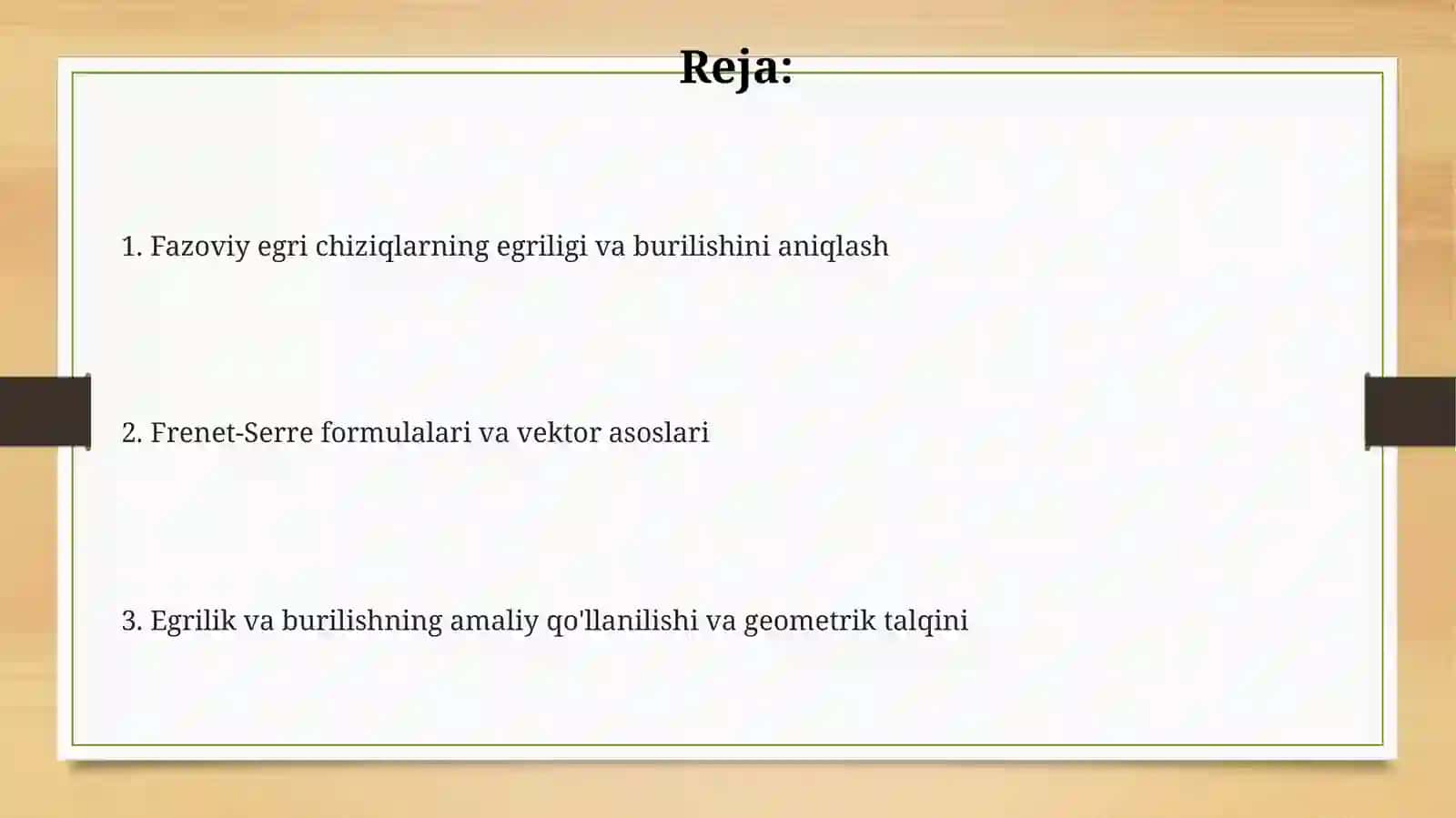 Reja:

1. Fazoviy egri chiziqlarning egriligi va burilishini aniqlash

2. Frenet-Serre formulalari va vektor asoslari

3. Egrilik va burilishning amaliy qo'llanilishi va geometrik talqini